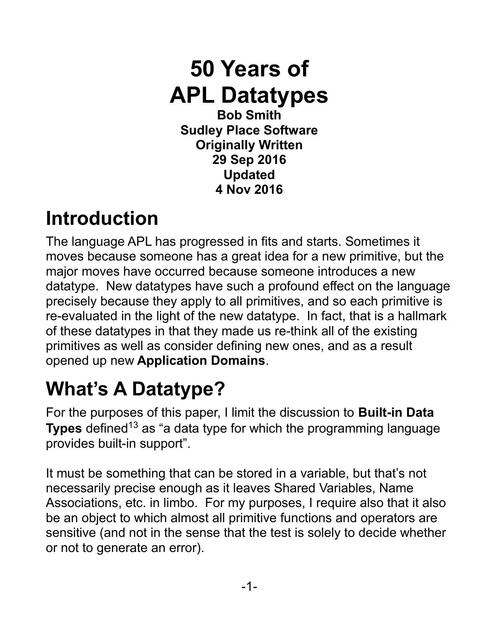 50 Years of
APL Datatypes
Bob Smith
Sudley Place Software
Originally Written
29 Sep 2016
Updated
4 Nov 2016

Introduction

The language APL has progressed in fits and starts. Sometimes it moves because someone has a great idea for a new primitive, but the major moves have occurred because someone introduces a new datatype. New datatypes have such a profound effect on the language precisely because they apply to all primitives, and so each primitive is re-evaluated in the light of the new datatype. In fact, that is a hallmark of these datatypes in that they made us re-think all of the existing primitives as well as consider defining new ones, and as a result opened up new Application Domains.

What's A Datatype?

For the purposes of this paper, I limit the discussion to Built-in Data Types defined$^{13}$ as "a data type for which the programming language provides built-in support".

It must be something that can be stored in a variable, but that's not necessarily precise enough as it leaves Shared Variables, Name Associations, etc. in limbo. For my purposes, I require also that it also be an object to which almost all primitive functions and operators are sensitive (and not in the sense that the test is solely to decide whether or not to generate an error).

-1-